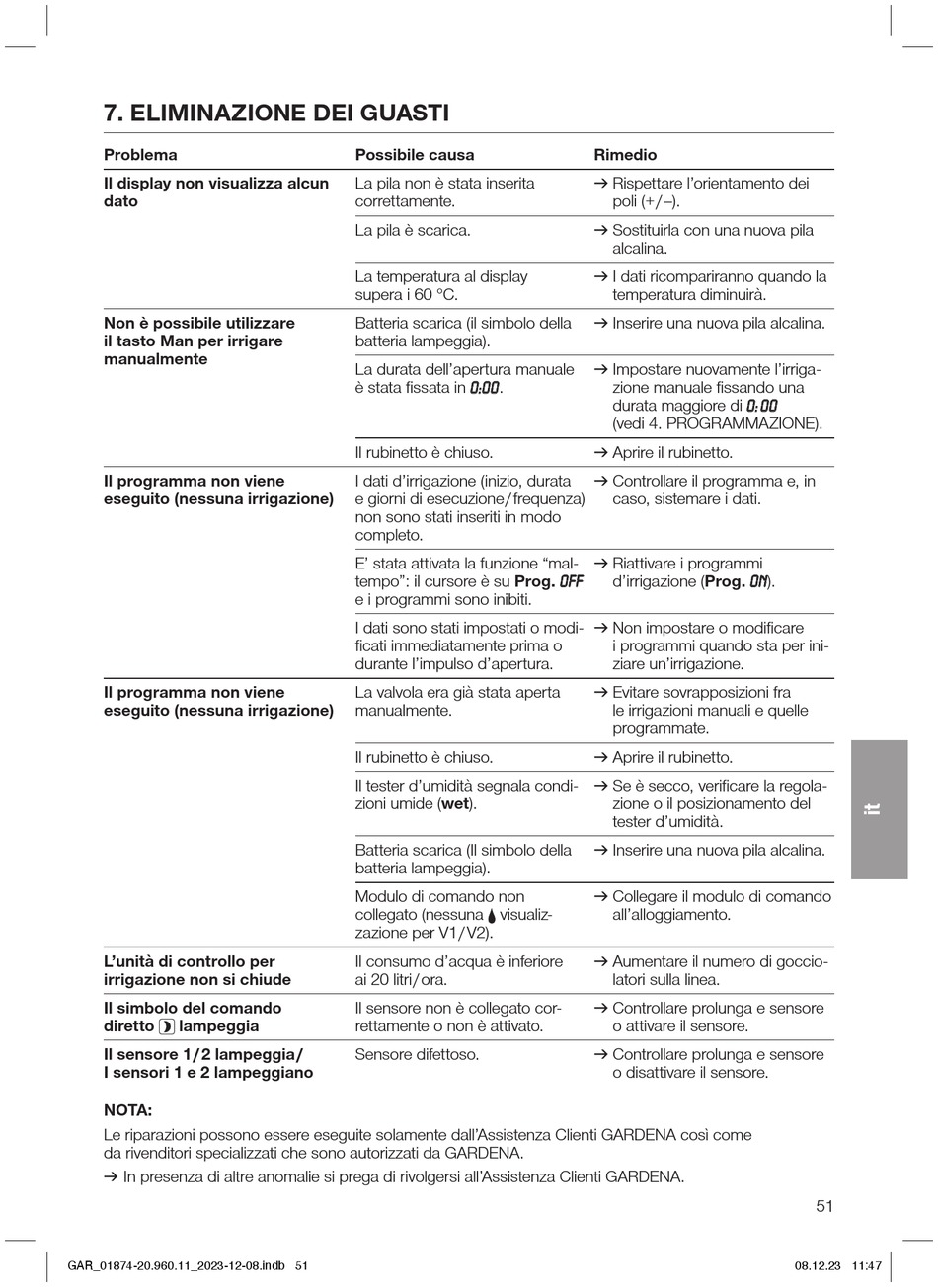 7. ELIMINAZIONE DEI GUASTI

| Problema | Possibile causa | Rimedio |
|---|---|---|
| Il display non visualizza alcun dato | La pila non è stata inserita correttamente. | → Rispettare l'orientamento dei poli (+/–). |
| | La pila è scarica. | → Sostituirla con una nuova pila alcalina. |
| | La temperatura al display supera i 60 °C. | → I dati ricompariranno quando la temperatura diminuirà. |
| Non è possibile utilizzare il tasto Man per irrigare manualmente | Batteria scarica (il simbolo della batteria lampeggia). | → Inserire una nuova pila alcalina. |
| | La durata dell'apertura manuale è stata fissata in 0:00. | → Impostare nuovamente l'irrigazione manuale fissando una durata maggiore di 0:00 (vedi 4. PROGRAMMAZIONE). |
| | Il rubinetto è chiuso. | → Aprire il rubinetto. |
| Il programma non viene eseguito (nessuna irrigazione) | I dati d'irrigazione (inizio, durata e giorni di esecuzione/frequenza) non sono stati inseriti in modo completo. | → Controllare il programma e, in caso, sistemare i dati. |
| | E' stata attivata la funzione "maltempo": il cursore è su Prog. OFF e i programmi sono inibiti. | → Riattivare i programmi d'irrigazione (Prog. ON). |
| | I dati sono stati impostati o modificati immediatamente prima o durante l'impulso d'apertura. | → Non impostare o modificare i programmi quando sta per iniziare un'irrigazione. |
| Il programma non viene eseguito (nessuna irrigazione) | La valvola era già stata aperta manualmente. | → Evitare sovrapposizioni fra le irrigazioni manuali e quelle programmate. |
| | Il rubinetto è chiuso. | → Aprire il rubinetto. |
| | Il tester d'umidità segnala condizioni umide (wet). | → Se è secco, verificare la regolazione o il posizionamento del tester d'umidità. |
| | Batteria scarica (Il simbolo della batteria lampeggia). | → Inserire una nuova pila alcalina. |
| | Modulo di comando non collegato (nessuna visualizzazione per V1/V2). | → Collegare il modulo di comando all'alloggiamento. |
| L'unità di controllo per irrigazione non si chiude | Il consumo d'acqua è inferiore ai 20 litri/ora. | → Aumentare il numero di gocciolatori sulla linea. |
| Il simbolo del comando diretto lampeggia | Il sensore non è collegato correttamente o non è attivato. | → Controllare prolunga e sensore o attivare il sensore. |
| Il sensore 1/2 lampeggia/ I sensori 1 e 2 lampeggiano | Sensore difettoso. | → Controllare prolunga e sensore o disattivare il sensore. |

NOTA:
Le riparazioni possono essere eseguite solamente dall'Assistenza Clienti GARDENA così come da rivenditori specializzati che sono autorizzati da GARDENA.

→ In presenza di altre anomalie si prega di rivolgersi all'Assistenza Clienti GARDENA.

it

51

GAR_01874-20.960.11_2023-12-08.indb 51 08.12.23 11:47